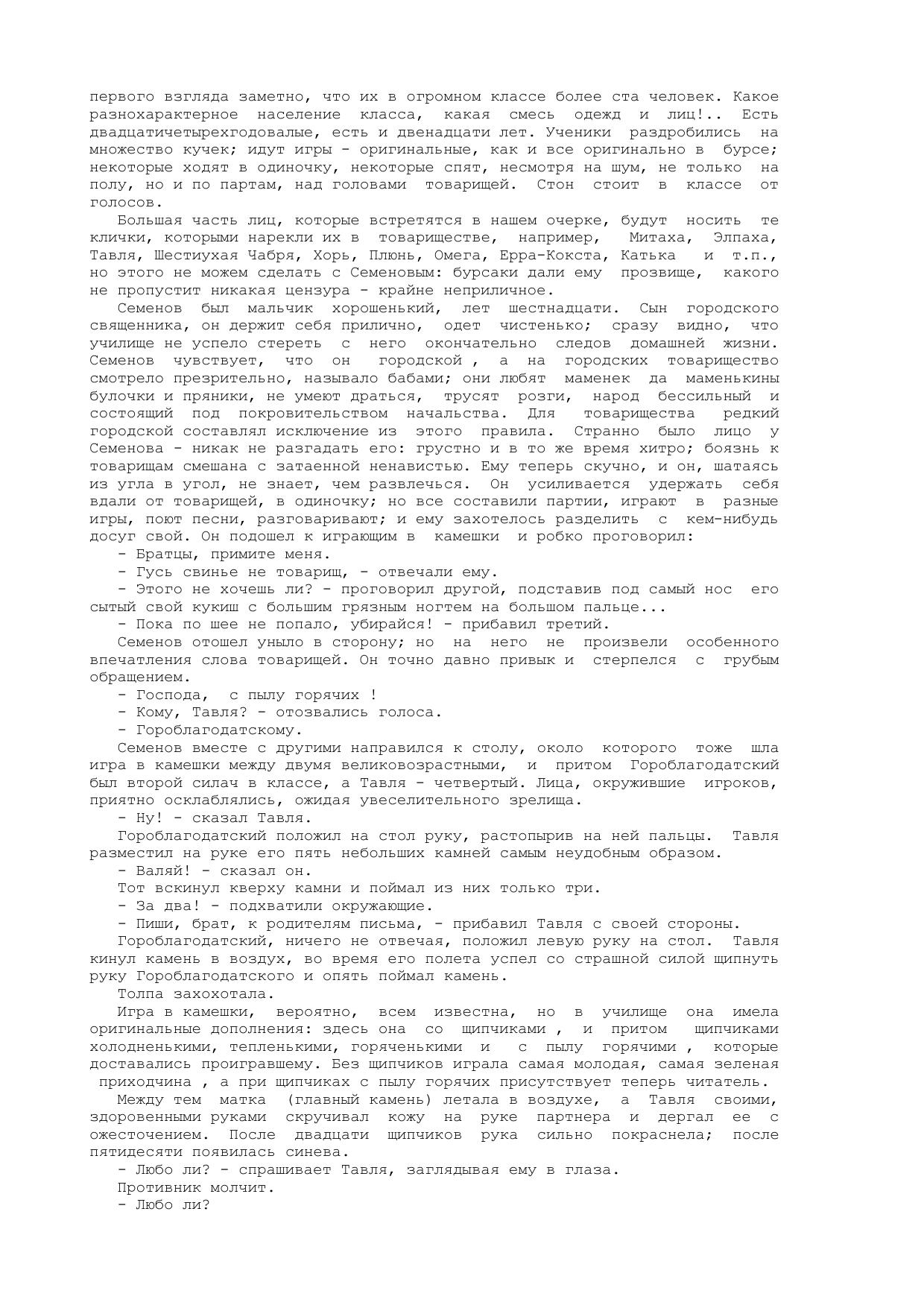 первого взгляда заметно, что их в огромном классе более ста человек. Какое разнохарактерное население класса, какая смесь одежд и лиц!.. Есть двадцатичетырехгодовалые, есть и двенадцати лет. Ученики раздробились на множество кучек; идут игры - оригинальные, как и все оригинально в бурсе; некоторые ходят в одиночку, некоторые спят, несмотря на шум, не только на полу, но и по партам, над головами товарищей. Стон стоит в классе от голосов.

Большая часть лиц, которые встретятся в нашем очерке, будут носить те клички, которыми нарекли их в товариществе, например, Митаха, Элпаха, Тавля, Шестиухая Чабря, Хорь, Плюнь, Омега, Ерра-Кокста, Катька и т.п., но этого не можем сделать с Семеновым: бурсаки дали ему прозвище, какого не пропустит никакая цензура - крайне неприличное.

Семенов был мальчик хорошенький, лет шестнадцати. Сын городского священника, он держит себя прилично, одет чистенько; сразу видно, что училище не успело стереть с него окончательно следов домашней жизни. Семенов чувствует, что он городской , а на городских товарищество смотрело презрительно, называло бабами; они любят маменек да маменькины булочки и пряники, не умеют драться, трусят розги, народ бессильный и состоящий под покровительством начальства. Для товарищества редкий городской составлял исключение из этого правила. Странно было лицо у Семенова - никак не разгадать его: грустно и в то же время хитро; боязнь к товарищам смешана с затаенной ненавистью. Ему теперь скучно, и он, шатаясь из угла в угол, не знает, чем развлечься. Он усиливается удержать себя вдали от товарищей, в одиночку; но все составили партии, играют в разные игры, поют песни, разговаривают; и ему захотелось разделить с кем-нибудь досуг свой. Он подошел к играющим в камешки и робко проговорил:

- Братцы, примите меня.

- Гусь свинье не товарищ, - отвечали ему.

- Этого не хочешь ли? - проговорил другой, подставив под самый нос его сытый свой кукиш с большим грязным ногтем на большом пальце...

- Пока по шее не попало, убирайся! - прибавил третий.

Семенов отошел уныло в сторону; но на него не произвели особенного впечатления слова товарищей. Он точно давно привык и стерпелся с грубым обращением.

- Господа, с пылу горячих !

- Кому, Тавля? - отозвались голоса.

- Гороблагодатскому.

Семенов вместе с другими направился к столу, около которого тоже шла игра в камешки между двумя великовозрастными, и притом Гороблагодатский был второй силач в классе, а Тавля - четвертый. Лица, окружившие игроков, приятно осклаблялись, ожидая увеселительного зрелища.

- Ну! - сказал Тавля.

Гороблагодатский положил на стол руку, растопырив на ней пальцы. Тавля разместил на руке его пять небольших камней самым неудобным образом.

- Валяй! - сказал он.

Тот вскинул кверху камни и поймал из них только три.

- За два! - подхватили окружающие.

- Пиши, брат, к родителям письма, - прибавил Тавля с своей стороны.

Гороблагодатский, ничего не отвечая, положил левую руку на стол. Тавля кинул камень в воздух, во время его полета успел со страшной силой щипнуть руку Гороблагодатского и опять поймал камень.

Толпа захохотала.

Игра в камешки, вероятно, всем известна, но в училище она имела оригинальные дополнения: здесь она со щипчиками , и притом щипчиками холодненькими, тепленькими, горяченькими и с пылу горячими , которые доставались проигравшему. Без щипчиков играла самая молодая, самая зеленая приходчина , а при щипчиках с пылу горячих присутствует теперь читатель.

Между тем матка (главный камень) летала в воздухе, а Тавля своими, здоровенными руками скручивал кожу на руке партнера и дергал ее с ожесточением. После двадцати щипчиков рука сильно покраснела; после пятидесяти появилась синева.

- Любо ли? - спрашивает Тавля, заглядывая ему в глаза.

Противник молчит.

- Любо ли?